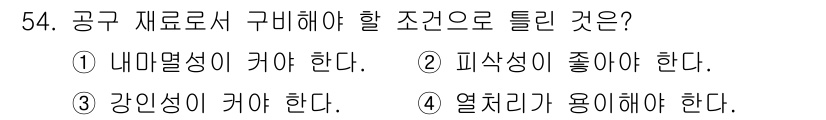 54. 공구 재료로서 구비해야 할 조건으로 틀린 것은?
① 내마멸성이 커야 한다.
② 피삭성이 좋아야 한다.
③ 강인성이 커야 한다.
④ 열처리가 용이해야 한다.